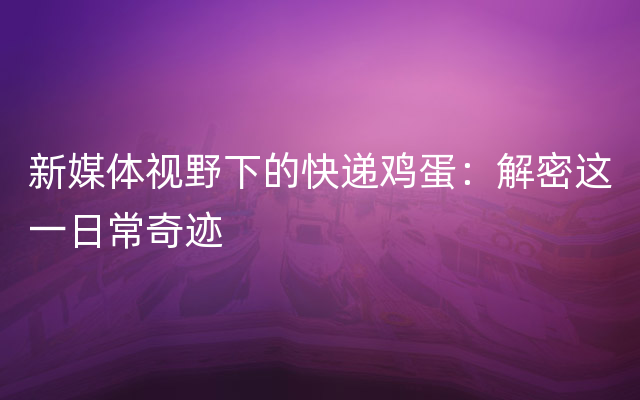 新媒体视野下的快递鸡蛋：解密这一日常奇迹